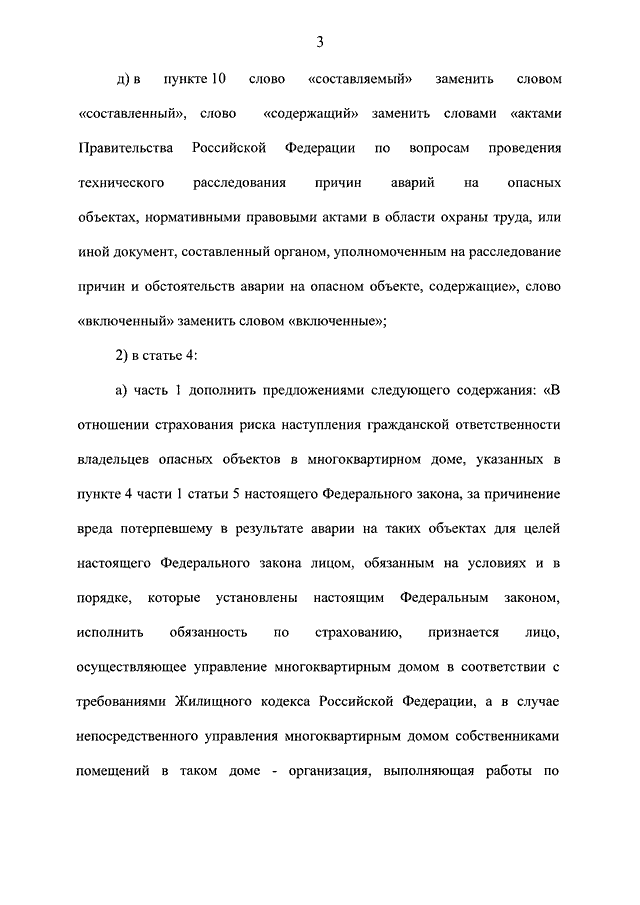 3

д) в пункте 10 слово «составляемый» заменить словом «составленный», слово «содержащий» заменить словами «актами Правительства Российской Федерации по вопросам проведения технического расследования причин аварий на опасных объектах, нормативными правовыми актами в области охраны труда, или иной документ, составленный органом, уполномоченным на расследование причин и обстоятельств аварии на опасном объекте, содержащие», слово «включенный» заменить словом «включенные»;

2) в статье 4:

а) часть 1 дополнить предложениями следующего содержания: «В отношении страхования риска наступления гражданской ответственности владельцев опасных объектов в многоквартирном доме, указанных в пункте 4 части 1 статьи 5 настоящего Федерального закона, за причинение вреда потерпевшему в результате аварии на таких объектах для целей настоящего Федерального закона лицом, обязанным на условиях и в порядке, которые установлены настоящим Федеральным законом, исполнить обязанность по страхованию, признается лицо, осуществляющее управление многоквартирным домом в соответствии с требованиями Жилищного кодекса Российской Федерации, а в случае непосредственного управления многоквартирным домом собственниками помещений в таком доме - организация, выполняющая работы по